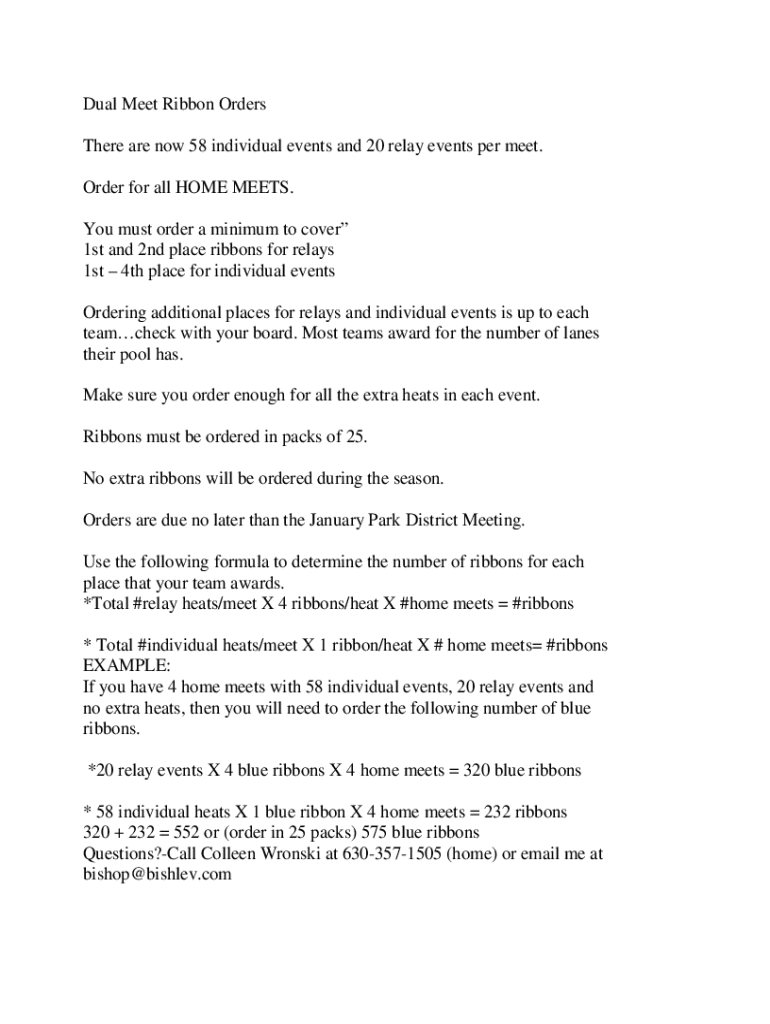 Dual Meet Ribbon Orders

There are now 58 individual events and 20 relay events per meet.

Order for all HOME MEETS.

You must order a minimum to cover”
1st and 2nd place ribbons for relays
1st – 4th place for individual events

Ordering additional places for relays and individual events is up to each team…check with your board. Most teams award for the number of lanes their pool has.

Make sure you order enough for all the extra heats in each event.

Ribbons must be ordered in packs of 25.

No extra ribbons will be ordered during the season.

Orders are due no later than the January Park District Meeting.

Use the following formula to determine the number of ribbons for each place that your team awards.
*Total #relay heats/meet X 4 ribbons/heat X #home meets = #ribbons

* Total #individual heats/meet X 1 ribbon/heat X # home meets= #ribbons
EXAMPLE:
If you have 4 home meets with 58 individual events, 20 relay events and no extra heats, then you will need to order the following number of blue ribbons.

*20 relay events X 4 blue ribbons X 4 home meets = 320 blue ribbons

* 58 individual heats X 1 blue ribbon X 4 home meets = 232 ribbons
320 + 232 = 552 or (order in 25 packs) 575 blue ribbons
Questions?-Call Colleen Wronski at 630-357-1505 (home) or email me at bishop@bishlev.com